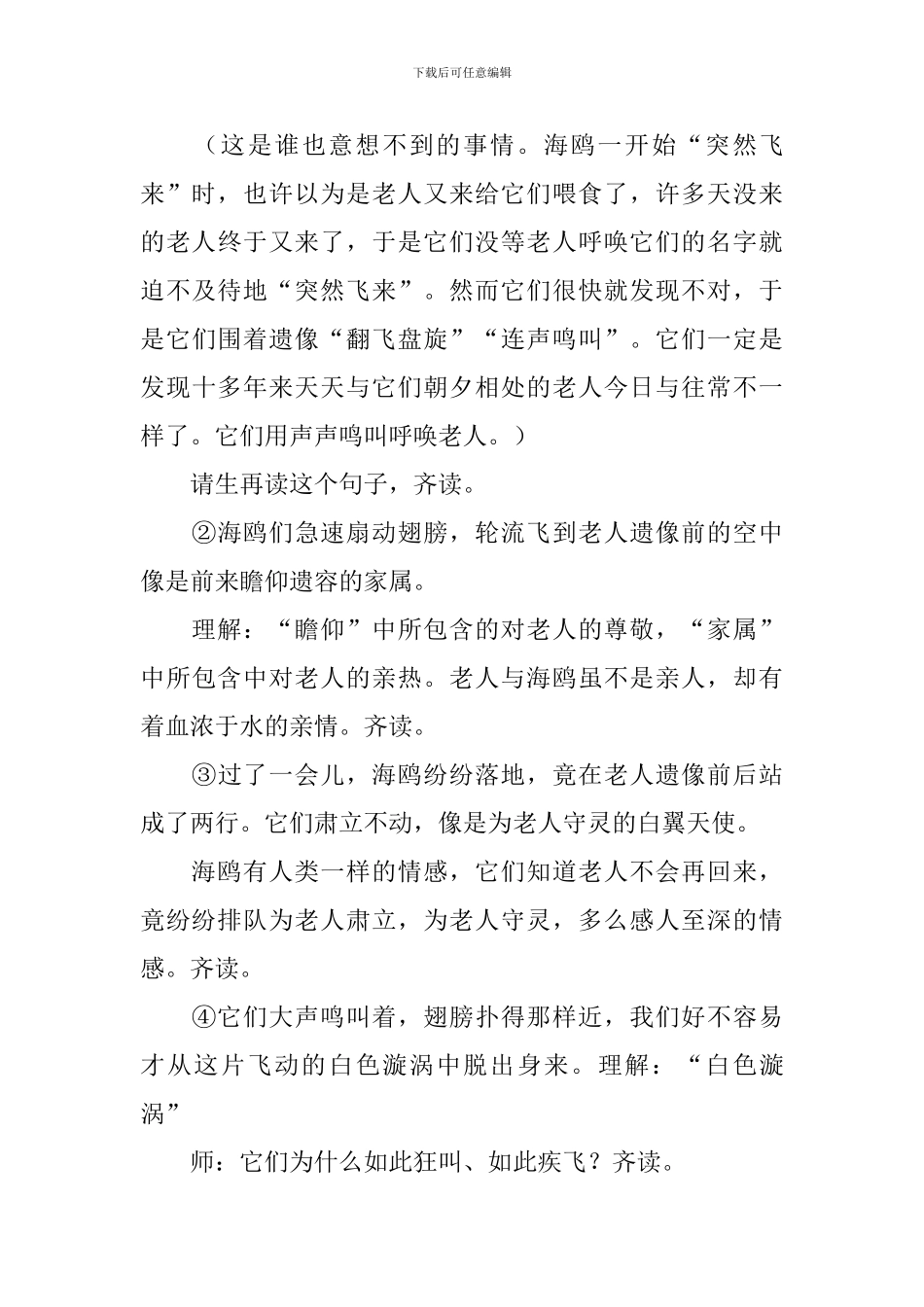 下载后可任意编辑

（这是谁也意想不到的事情。海鸥一开始“突然飞来”时，也许以为是老人又来给它们喂食了，许多天没来的老人终于又来了，于是它们没等老人呼唤它们的名字就迫不及待地“突然飞来”。然而它们很快就发现不对，于是它们围着遗像“翻飞盘旋”“连声鸣叫”。它们一定是发现十多年来天天与它们朝夕相处的老人今日与往常不一样了。它们用声声鸣叫呼唤老人。）

请生再读这个句子，齐读。

②海鸥们急速扇动翅膀，轮流飞到老人遗像前的空中像是前来瞻仰遗容的家属。

理解：“瞻仰”中所包含的对老人的尊敬，“家属”中所包含中对老人的亲热。老人与海鸥虽不是亲人，却有着血浓于水的亲情。齐读。

③过了一会儿，海鸥纷纷落地，竟在老人遗像前后站成了两行。它们肃立不动，像是为老人守灵的白翼天使。

海鸥有人类一样的情感，它们知道老人不会再回来，竟纷纷排队为老人肃立，为老人守灵，多么感人至深的情感。齐读。

④它们大声鸣叫着，翅膀扑得那样近，我们好不容易才从这片飞动的白色漩涡中脱出身来。理解：“白色漩涡”

师：它们为什么如此狂叫、如此疾飞？齐读。